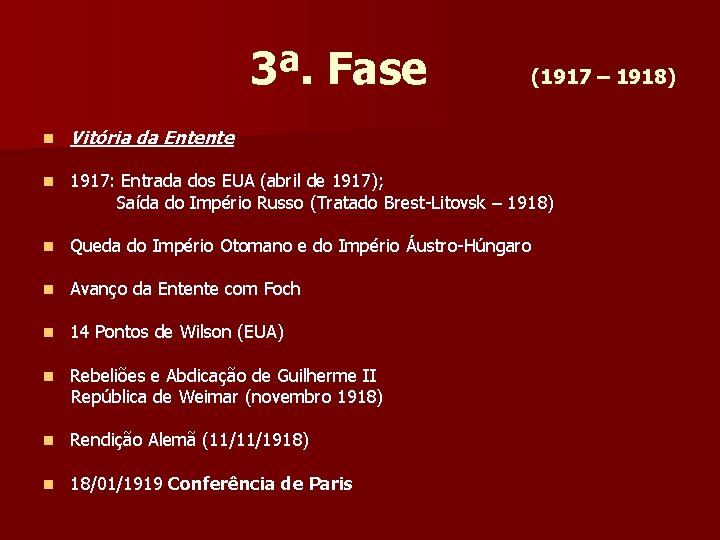 3ª. Fase (1917 – 1918)

Vitória da Entente

1917: Entrada dos EUA (abril de 1917);
Saída do Império Russo (Tratado Brest-Litovsk – 1918)

Queda do Império Otomano e do Império Áustro-Húngaro

Avanço da Entente com Foch

14 Pontos de Wilson (EUA)

Rebeliões e Abdicação de Guilherme II
República de Weimar (novembro 1918)

Rendição Alemã (11/11/1918)

18/01/1919 Conferência de Paris